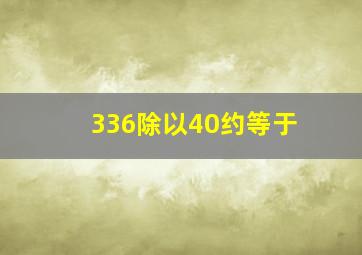 336除以40约等于